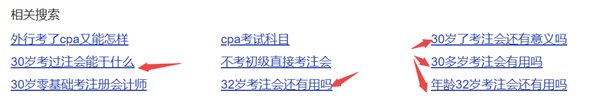 相关搜索

外行考了cpa又能怎样

30岁考过注会能干什么

30岁零基础考注册会计师

cpa考试科目

不考初级直接考注会

32岁考注会还有用吗

30岁了考注会还有意义吗

30多岁考注会有用吗

年龄32岁考注会还有用吗